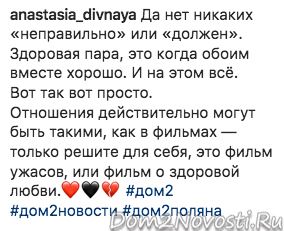 anastasia_divnaya Да нет никаких «неправильно» или «должен». Здоровая пара, это когда обоим вместе хорошо. И на этом всё. Вот так вот просто.
Отношения действительно могут быть такими, как в фильмах — только решите для себя, это фильм ужасов, или фильм о здоровой любви.❤️🖤💔 #дом2 #дом2новости #дом2поляна

Dom2Novosti.Ru